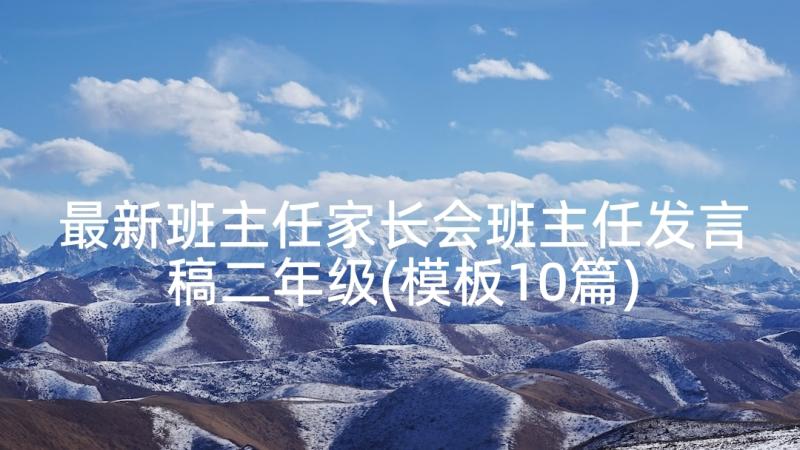 最新班主任家长会班主任发言稿二年级(模板10篇)